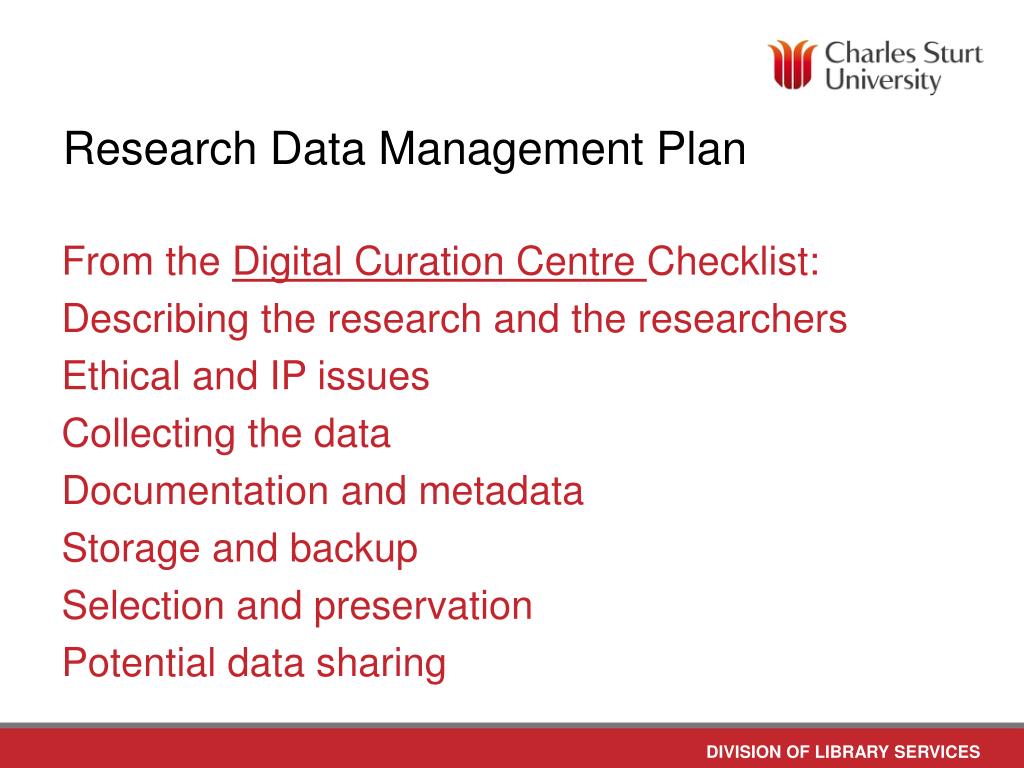 Charles Sturt University

Research Data Management Plan

From the Digital Curation Centre Checklist:
Describing the research and the researchers
Ethical and IP issues
Collecting the data
Documentation and metadata
Storage and backup
Selection and preservation
Potential data sharing

DIVISION OF LIBRARY SERVICES